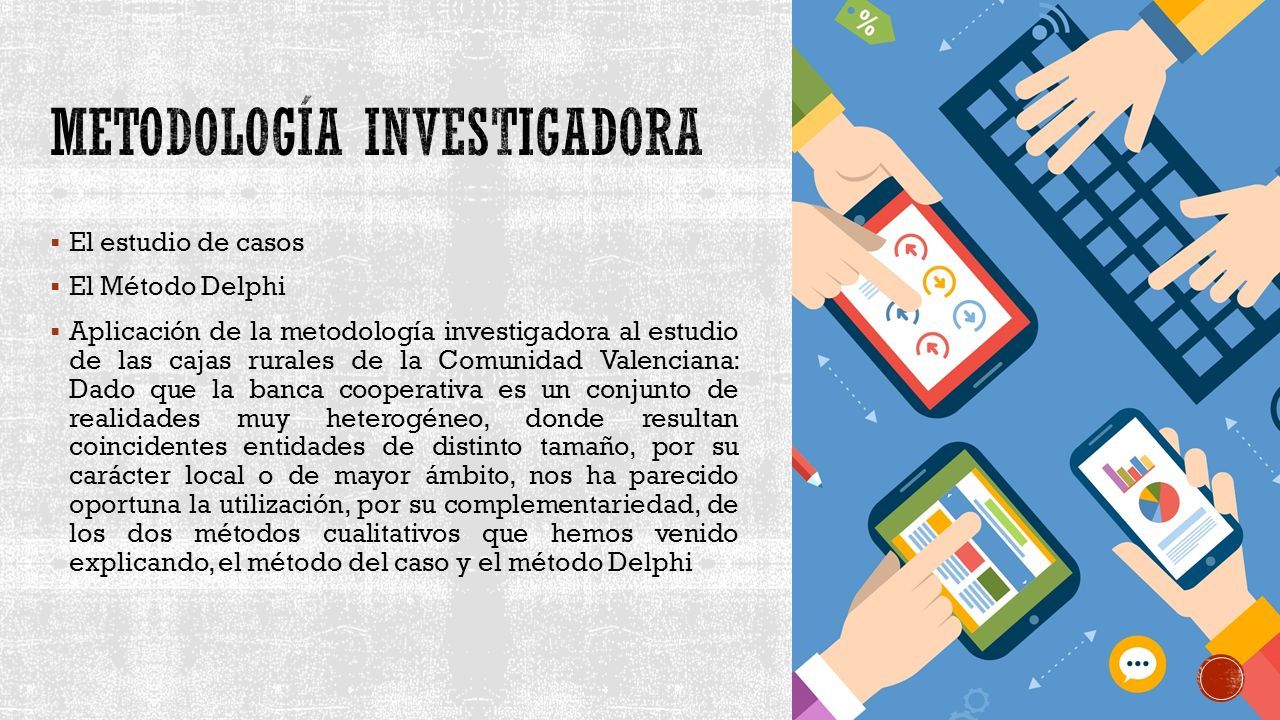 METODOLOGÍA INVESTIGADORA

▪ El estudio de casos

▪ El Método Delphi

▪ Aplicación de la metodología investigadora al estudio de las cajas rurales de la Comunidad Valenciana: Dado que la banca cooperativa es un conjunto de realidades muy heterogéneo, donde resultan coincidentes entidades de distinto tamaño, por su carácter local o de mayor ámbito, nos ha parecido oportuna la utilización, por su complementariedad, de los dos métodos cualitativos que hemos venido explicando, el método del caso y el método Delphi

%